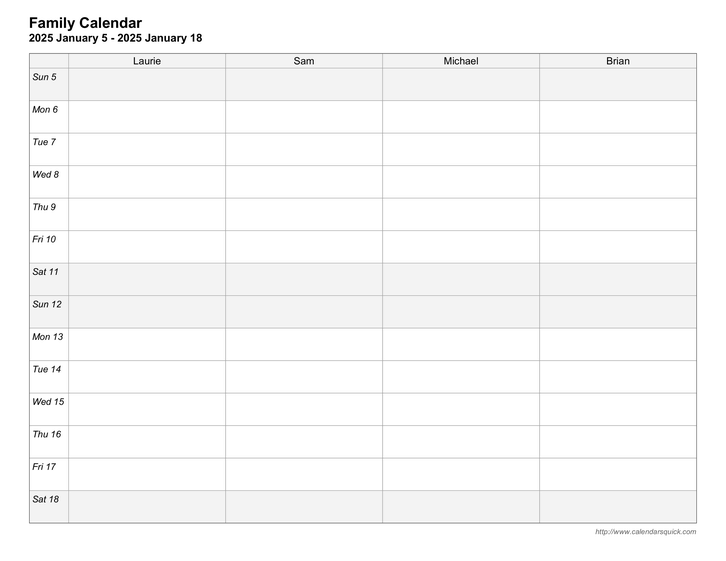 Family Calendar
2025 January 5 - 2025 January 18

| | Laurie | Sam | Michael | Brian |
|---|---|---|---|---|
| Sun 5 | | | | |
| Mon 6 | | | | |
| Tue 7 | | | | |
| Wed 8 | | | | |
| Thu 9 | | | | |
| Fri 10 | | | | |
| Sat 11 | | | | |
| Sun 12 | | | | |
| Mon 13 | | | | |
| Tue 14 | | | | |
| Wed 15 | | | | |
| Thu 16 | | | | |
| Fri 17 | | | | |
| Sat 18 | | | | |

http://www.calendarsquick.com